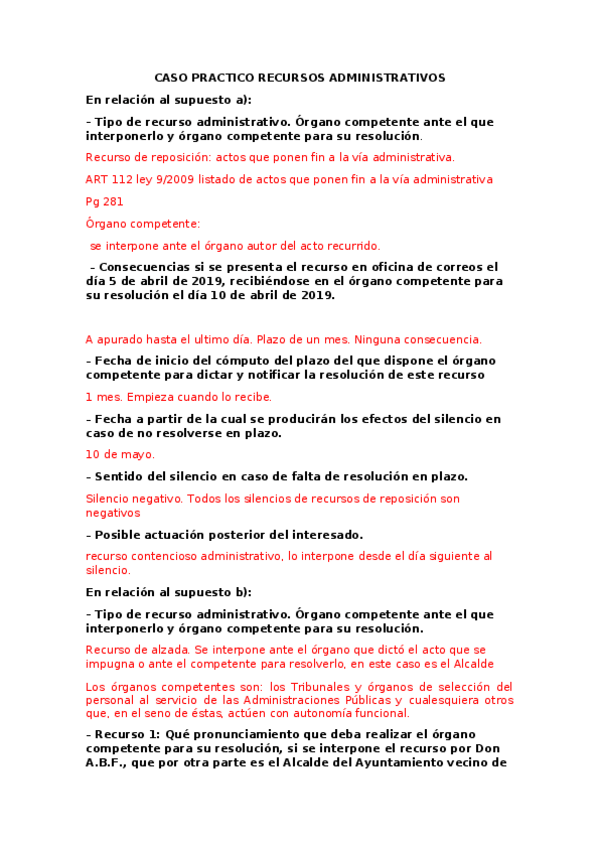 CASO PRACTICO RECURSOS ADMINISTRATIVOS

En relación al supuesto a):

– Tipo de recurso administrativo. Órgano competente ante el que interponerlo y órgano competente para su resolución.

Recurso de reposición: actos que ponen fin a la vía administrativa.

ART 112 ley 9/2009 listado de actos que ponen fin a la vía administrativa

Pg 281

Órgano competente:

se interpone ante el órgano autor del acto recurrido.

– Consecuencias si se presenta el recurso en oficina de correos el día 5 de abril de 2019, recibiéndose en el órgano competente para su resolución el día 10 de abril de 2019.

A apurado hasta el ultimo día. Plazo de un mes. Ninguna consecuencia.

– Fecha de inicio del cómputo del plazo del que dispone el órgano competente para dictar y notificar la resolución de este recurso

1 mes. Empieza cuando lo recibe.

– Fecha a partir de la cual se producirán los efectos del silencio en caso de no resolverse en plazo.

10 de mayo.

– Sentido del silencio en caso de falta de resolución en plazo.

Silencio negativo. Todos los silencios de recursos de reposición son negativos

– Posible actuación posterior del interesado.

recurso contencioso administrativo, lo interpone desde el día siguiente al silencio.

En relación al supuesto b):

– Tipo de recurso administrativo. Órgano competente ante el que interponerlo y órgano competente para su resolución.

Recurso de alzada. Se interpone ante el órgano que dictó el acto que se impugna o ante el competente para resolverlo, en este caso es el Alcalde

Los órganos competentes son: los Tribunales y órganos de selección del personal al servicio de las Administraciones Públicas y cualesquiera otros que, en el seno de éstas, actúen con autonomía funcional.

– Recurso 1: Qué pronunciamiento que deba realizar el órgano competente para su resolución, si se interpone el recurso por Don A.B.F., que por otra parte es el Alcalde del Ayuntamiento vecino de